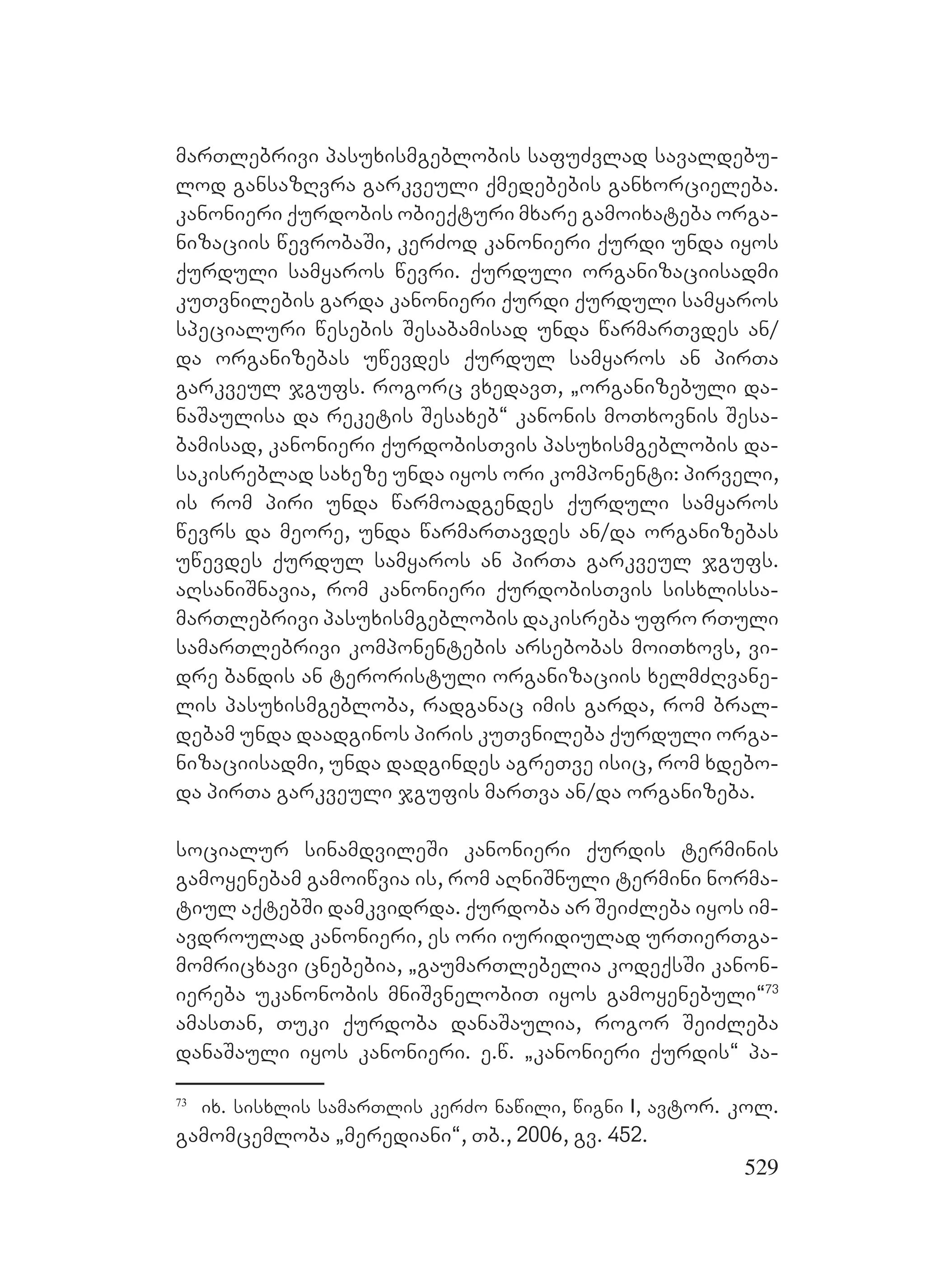 მართლებრივი პასუხისმგებლობის საფუძვლად სავალდებულოდ განსაზღვრა გარკვეული ქმედებების განხორციელება. კანონიერი ქურდობის ობიექტური მხარე გამოიხატება ორგანიზაციის წევრობაში, კერძოდ კანონიერი ქურდი უნდა იყოს ქურდული სამყაროს წევრი. ქურდული ორგანიზაციისადმი კუთვნილების გარდა კანონიერი ქურდი ქურდული სამყაროს სპეციალური წესების შესაბამისად უნდა წარმართვდეს ან/და ორგანიზებას უწევდეს ქურდულ სამყაროს ან პირთა გარკვეულ ჯგუფს. როგორც ვხედავთ, „ორგანიზებული დანაშაულისა და რეკეტის შესახებ“ კანონის მოთხოვნის შესაბამისად, კანონიერი ქურდობისთვის პასუხისმგებლობის დასაკისრებლად სახეზე უნდა იყოს ორი კომპონენტი: პირველი, ის რომ პირი უნდა წარმოადგენდეს ქურდული სამყაროს წევრს და მეორე, უნდა წარმართავდეს ან/და ორგანიზებას უწევდეს ქურდულ სამყაროს ან პირთა გარკვეულ ჯგუფს. აღსანიშნავია, რომ კანონიერი ქურდობისთვის სისხლისსამართლებრივი პასუხისმგებლობის დაკისრება უფრო რთული სამართლებრივი კომპონენტების არსებობას მოითხოვს, ვიდრე ბანდის ან ტერორისტული ორგანიზაციის ხელმძღვანელის პასუხისმგებლობა, რადგანაც იმის გარდა, რომ ბრალდებამ უნდა დაადგინოს პირის კუთვნილება ქურდული ორგანიზაციისადმი, უნდა დადგინდეს აგრეთვე ისიც, რომ ხდებოდა პირთა გარკვეული ჯგუფის მართვა ან/და ორგანიზება.

სოციალურ სინამდვილეში კანონიერი ქურდის ტერმინის გამოყენებამ გამოიწვია ის, რომ აღნიშნული ტერმინი ნორმატიულ აქტებში დამკვიდრდა. ქურდობა არ შეიძლება იყოს იმავდროულად კანონიერი, ეს ორი იურიდიულად ურთიერთგამომრიცხავი ცნებებია, „გაუმართლებელია კოდექსში კანონიერება უკანონობის მნიშვნელობით იყოს გამოყენებული“$^{73}$ ამასთან, თუკი ქურდობა დანაშაულია, როგორ შეიძლება დანაშაული იყოს კანონიერი. ე.წ. „კანონიერი ქურდის“ პა-

$^{73}$ იხ. სისხლის სამართლის კერძო ნაწილი, წიგნი I, ავტორ. კოლ. გამომცემლობა „მერედიანი“, თბ., 2006, გვ. 452.

529